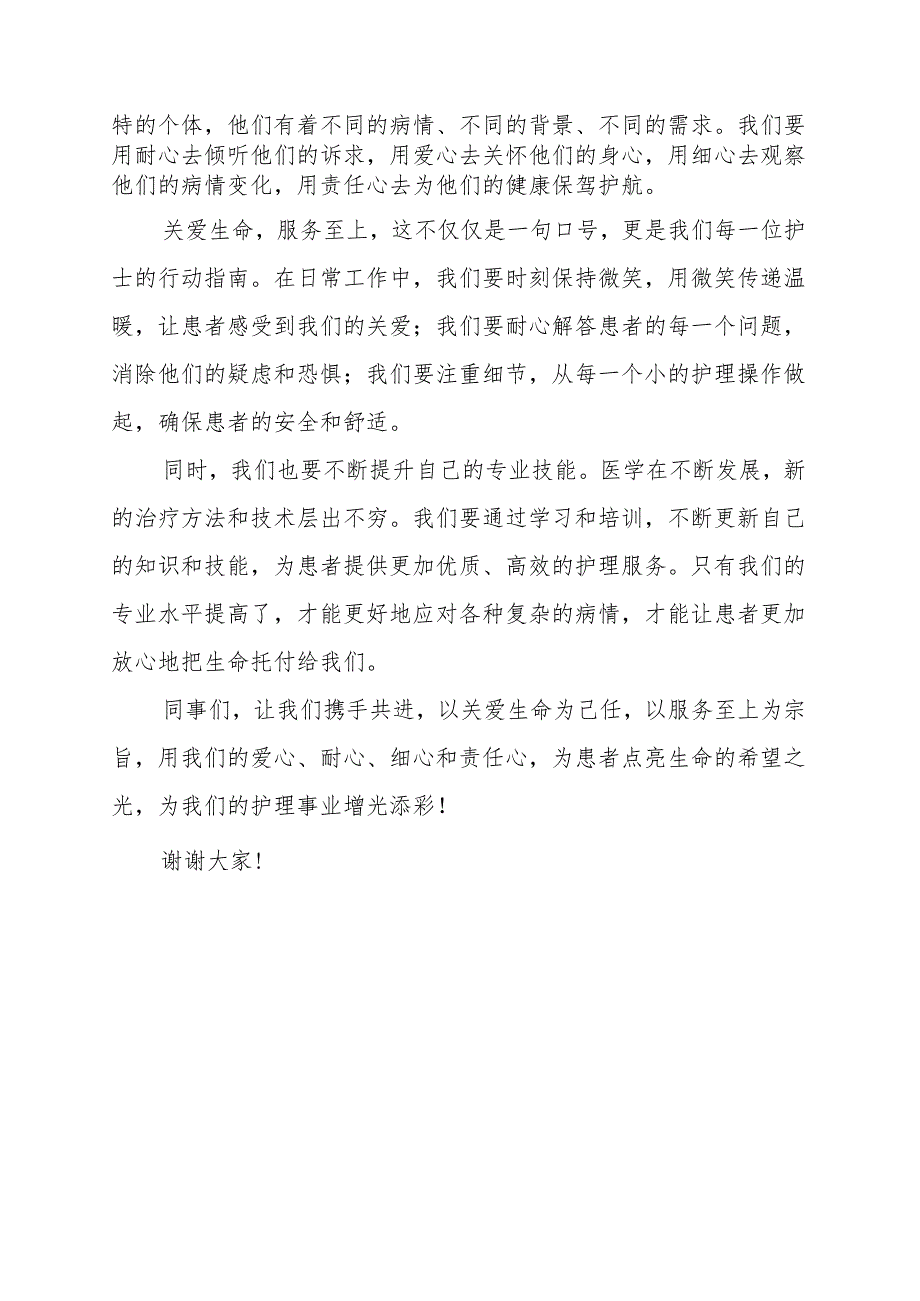 特的个体，他们有着不同的病情、不同的背景、不同的需求。我们要用耐心去倾听他们的诉求，用爱心去关怀他们的身心，用细心去观察他们的病情变化，用责任心去为他们的健康保驾护航。

关爱生命，服务至上，这不仅仅是一句口号，更是我们每一位护士的行动指南。在日常工作中，我们要时刻保持微笑，用微笑传递温暖，让患者感受到我们的关爱；我们要耐心解答患者的每一个问题，消除他们的疑虑和恐惧；我们要注重细节，从每一个小的护理操作做起，确保患者的安全和舒适。

同时，我们也要不断提升自己的专业技能。医学在不断发展，新的治疗方法和技术层出不穷。我们要通过学习和培训，不断更新自己的知识和技能，为患者提供更加优质、高效的护理服务。只有我们的专业水平提高了，才能更好地应对各种复杂的病情，才能让患者更加放心地把生命托付给我们。

同事们，让我们携手共进，以关爱生命为己任，以服务至上为宗旨，用我们的爱心、耐心、细心和责任心，为患者点亮生命的希望之光，为我们的护理事业增光添彩！

谢谢大家！